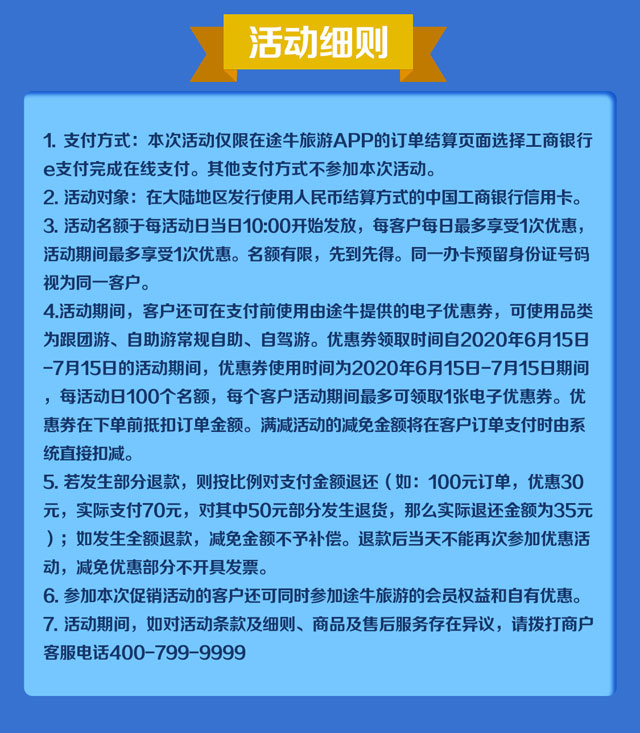 活动细则

1. 支付方式：本次活动仅限在途牛旅游APP的订单结算页面选择工商银行e支付完成在线支付。其他支付方式不参加本次活动。
2. 活动对象：在大陆地区发行使用人民币结算方式的中国工商银行信用卡。
3. 活动名额于每活动日当日10:00开始发放，每客户每日最多享受1次优惠，活动期间最多享受1次优惠。名额有限，先到先得。同一办卡预留身份证号码视为同一客户。
4.活动期间，客户还可在支付前使用由途牛提供的电子优惠券，可使用品类为跟团游、自助游常规自助、自驾游。优惠券领取时间自2020年6月15日-7月15日的活动期间，优惠券使用时间为2020年6月15日-7月15日期间，每活动日100个名额，每个客户活动期间最多可领取1张电子优惠券。优惠券在下单前抵扣订单金额。满减活动的减免金额将在客户订单支付时由系统直接扣减。
5. 若发生部分退款，则按比例对支付金额退还（如：100元订单，优惠30元，实际支付70元，对其中50元部分发生退货，那么实际退还金额为35元）；如发生全额退款，减免金额不予补偿。退款后当天不能再次参加优惠活动，减免优惠部分不开具发票。
6. 参加本次促销活动的客户还可同时参加途牛旅游的会员权益和自有优惠。
7. 活动期间，如对活动条款及细则、商品及售后服务存在异议，请拨打商户客服电话400-799-9999